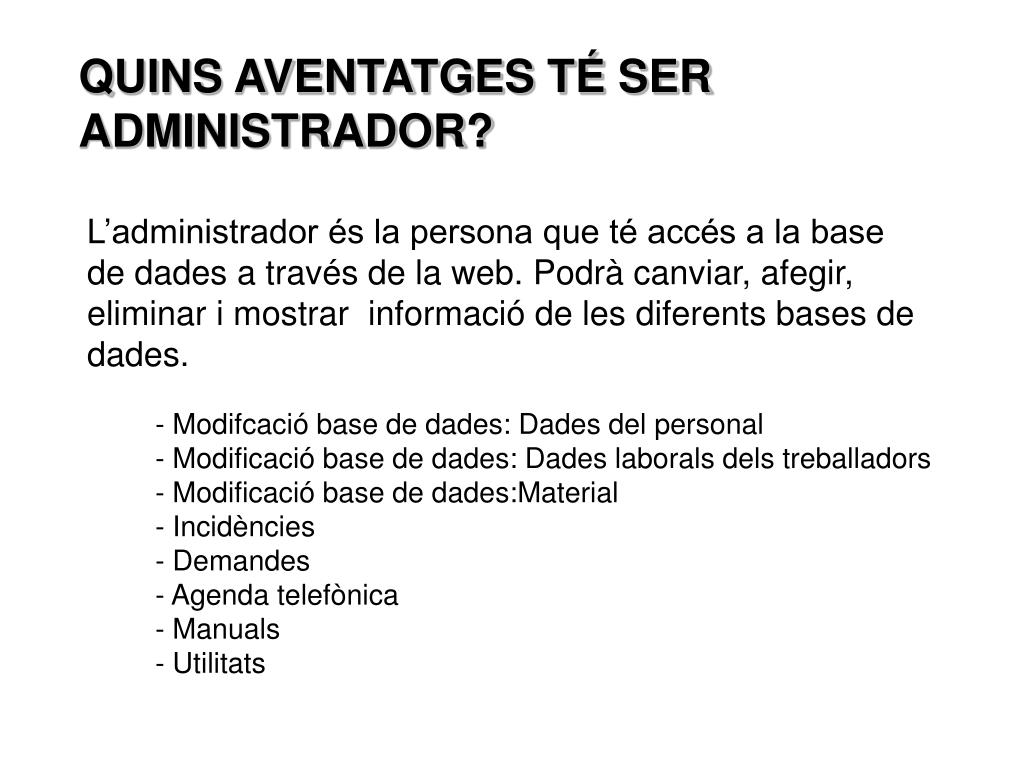 QUINS AVENTATGES TÉ SER ADMINISTRADOR?

L’administrador és la persona que té accés a la base de dades a través de la web. Podrà canviar, afegir, eliminar i mostrar informació de les diferents bases de dades.

- Modifcació base de dades: Dades del personal
- Modificació base de dades: Dades laborals dels treballadors
- Modificació base de dades:Material
- Incidències
- Demandes
- Agenda telefònica
- Manuals
- Utilitats